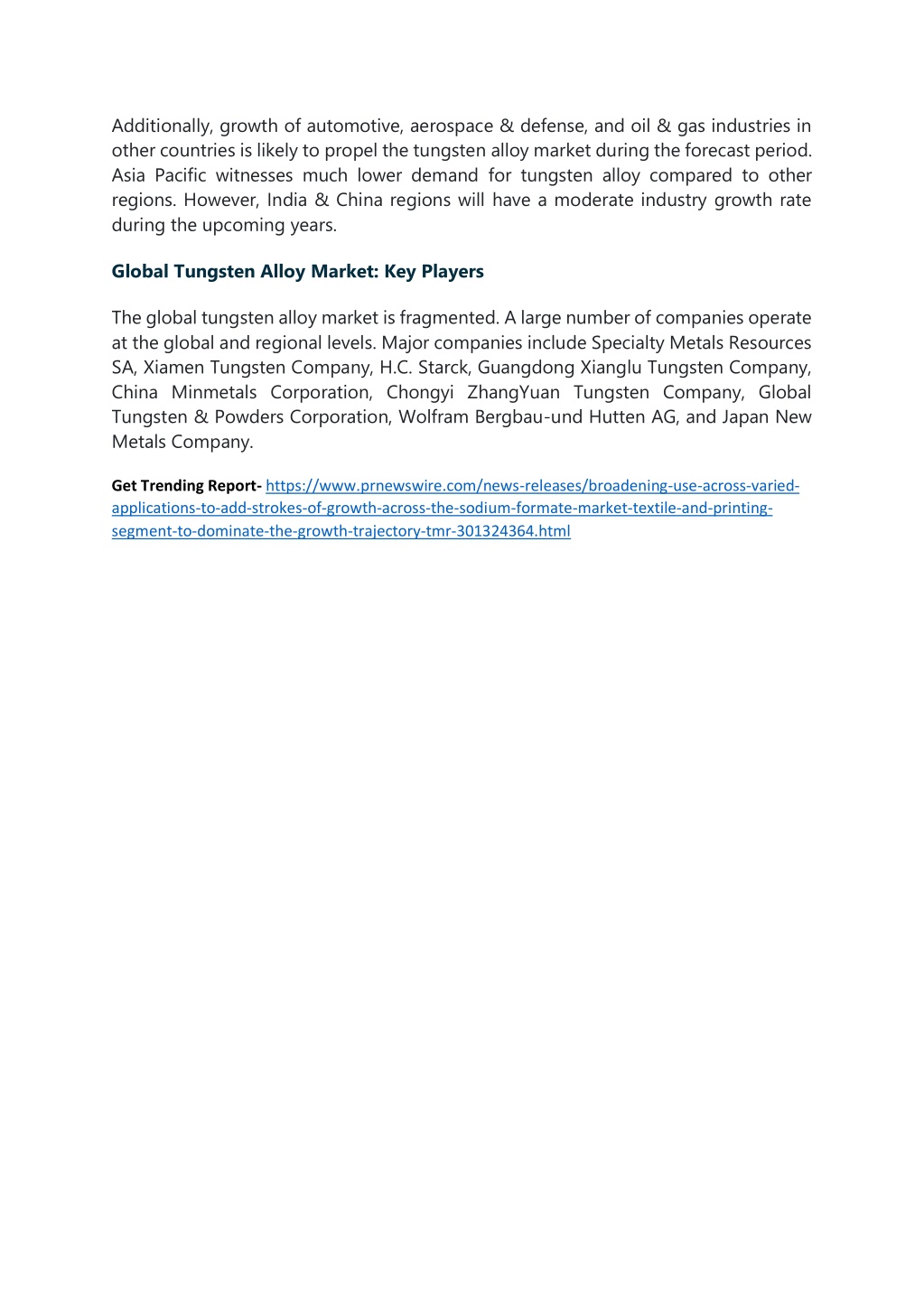 Additionally, growth of automotive, aerospace & defense, and oil & gas industries in other countries is likely to propel the tungsten alloy market during the forecast period. Asia Pacific witnesses much lower demand for tungsten alloy compared to other regions. However, India & China regions will have a moderate industry growth rate during the upcoming years.

Global Tungsten Alloy Market: Key Players

The global tungsten alloy market is fragmented. A large number of companies operate at the global and regional levels. Major companies include Specialty Metals Resources SA, Xiamen Tungsten Company, H.C. Starck, Guangdong Xianglu Tungsten Company, China Minmetals Corporation, Chongyi ZhangYuan Tungsten Company, Global Tungsten & Powders Corporation, Wolfram Bergbau-und Hutten AG, and Japan New Metals Company.

Get Trending Report- https://www.prnewswire.com/news-releases/broadening-use-across-varied-applications-to-add-strokes-of-growth-across-the-sodium-formate-market-textile-and-printing-segment-to-dominate-the-growth-trajectory-tmr-301324364.html